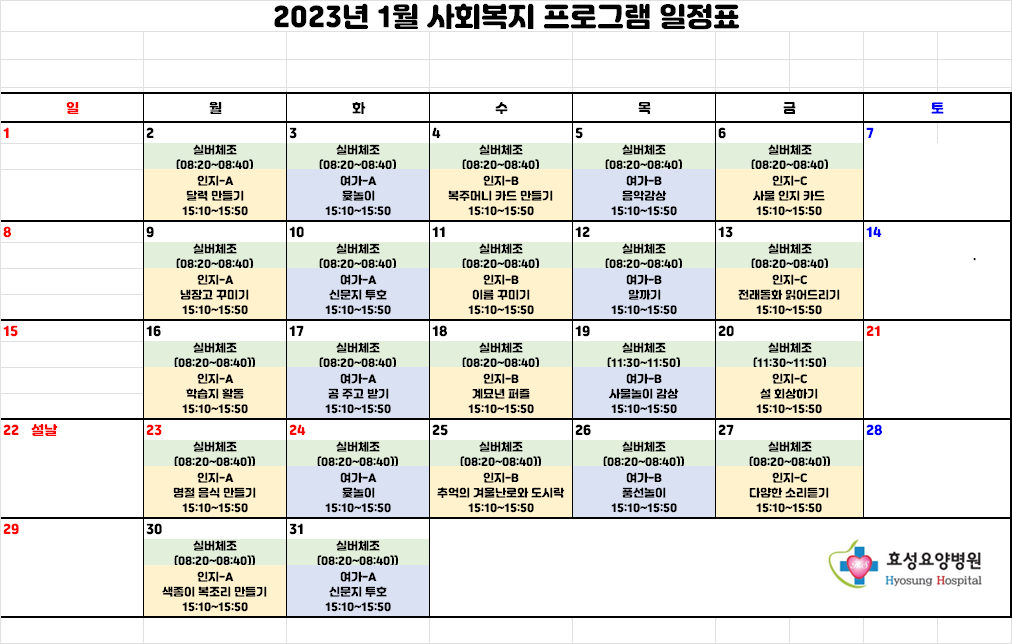 2023년 1월 사회복지 프로그램 일정표

| 일 | 월 | 화 | 수 | 목 | 금 | 토 |
|---|---|---|---|---|---|---|
| 1 | 2 실버체조 (08:20~08:40) 인지-A 달력 만들기 15:10~15:50 | 3 실버체조 (08:20~08:40) 여가-A 윷놀이 15:10~15:50 | 4 실버체조 (08:20~08:40) 인지-B 복주머니 카드 만들기 15:10~15:50 | 5 실버체조 (08:20~08:40) 여가-B 음악감상 15:10~15:50 | 6 실버체조 (08:20~08:40) 인지-C 사물 인지 카드 15:10~15:50 | 7 |
| 8 | 9 실버체조 (08:20~08:40) 인지-A 냉장고 꾸미기 15:10~15:50 | 10 실버체조 (08:20~08:40) 여가-A 신문지 투호 15:10~15:50 | 11 실버체조 (08:20~08:40) 인지-B 이름 꾸미기 15:10~15:50 | 12 실버체조 (08:20~08:40) 여가-B 알까기 15:10~15:50 | 13 실버체조 (08:20~08:40) 인지-C 전래동화 읽어드리기 15:10~15:50 | 14 |
| 15 | 16 실버체조 (08:20~08:40)) 인지-A 학습지 활동 15:10~15:50 | 17 실버체조 (08:20~08:40) 여가-A 공 주고 받기 15:10~15:50 | 18 실버체조 (08:20~08:40) 인지-B 계묘년 퍼즐 15:10~15:50 | 19 실버체조 (11:30~11:50) 여가-B 사물놀이 감상 15:10~15:50 | 20 실버체조 (11:30~11:50) 인지-C 설 회상하기 15:10~15:50 | 21 |
| 22 설날 | 23 실버체조 (08:20~08:40)) 인지-A 명절 음식 만들기 15:10~15:50 | 24 실버체조 (08:20~08:40)) 여가-A 윷놀이 15:10~15:50 | 25 실버체조 (08:20~08:40)) 인지-B 추억의 겨울난로와 도시락 15:10~15:50 | 26 실버체조 (08:20~08:40)) 여가-B 풍선놀이 15:10~15:50 | 27 실버체조 (08:20~08:40)) 인지-C 다양한 소리듣기 15:10~15:50 | 28 |
| 29 | 30 실버체조 (08:20~08:40)) 인지-A 색종이 복조리 만들기 15:10~15:50 | 31 실버체조 (08:20~08:40)) 여가-A 신문지 투호 15:10~15:50 | | | | |

효성요양병원
Hyosung Hospital